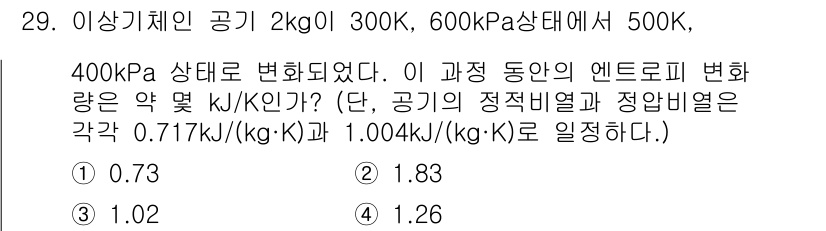 29. 이상기체인 공기 2kg이 300K, 600kPa상태에서 500K, 400kPa 상태로 변화되었다. 이 과정 동안의 엔트로피 변화량은 약 몇 kJ/K인가? (단, 공기의 정적비열과 정압비열은 각각 0.717kJ/(kg·K)과 1.004kJ/(kg·K)로 일정하다.)

① 0.73
② 1.83
③ 1.02
④ 1.26